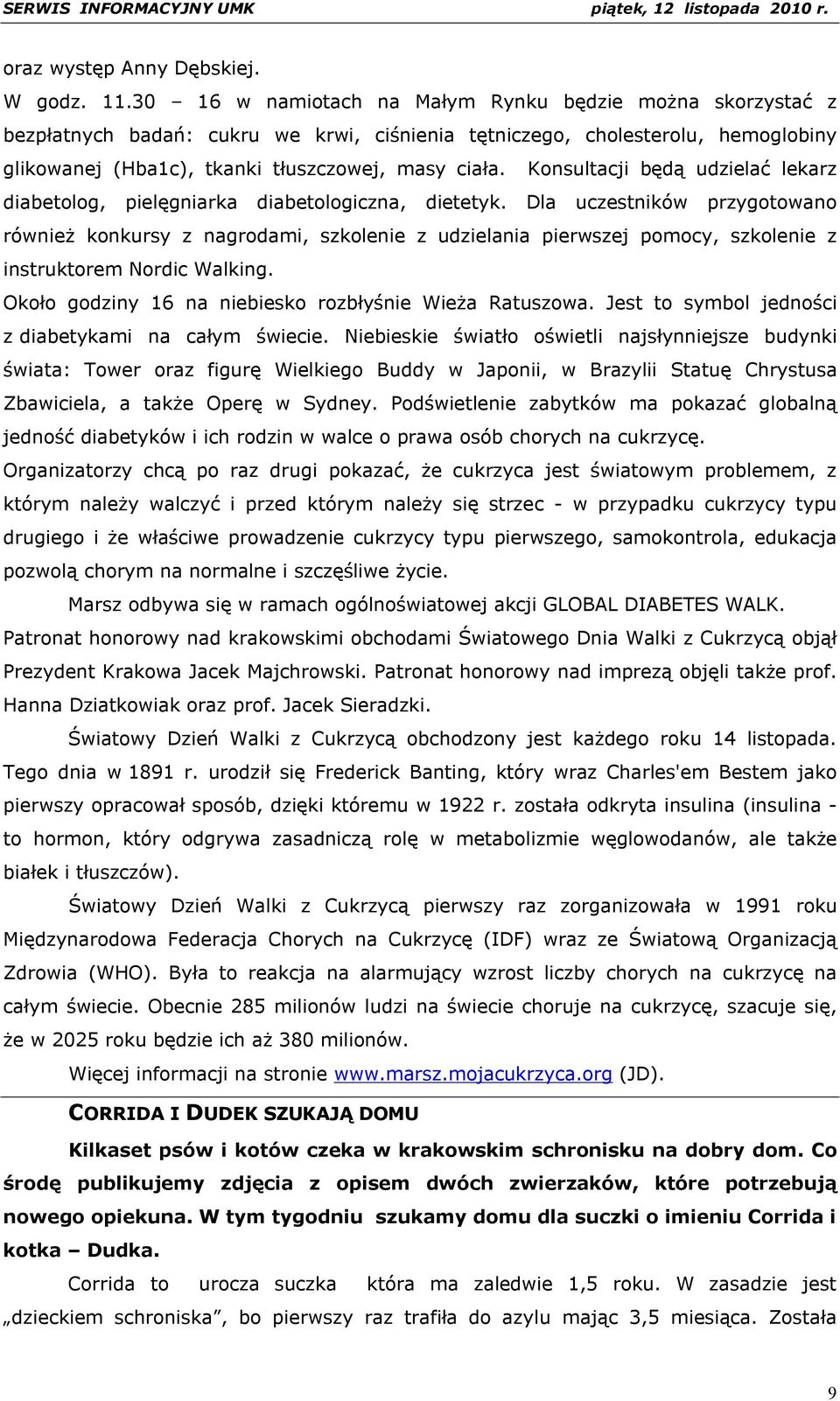 SERWIS INFORMACYJNY UMK piątek, 12 listopada 2010 r.

oraz występ Anny Dębskiej.
W godz. 11.30 – 16 w namiotach na Małym Rynku będzie można skorzystać z bezpłatnych badań: cukru we krwi, ciśnienia tętniczego, cholesterolu, hemoglobiny glikowanej (Hba1c), tkanki tłuszczowej, masy ciała. Konsultacji będą udzielać lekarz diabetolog, pielęgniarka diabetologiczna, dietetyk. Dla uczestników przygotowano również konkursy z nagrodami, szkolenie z udzielania pierwszej pomocy, szkolenie z instruktorem Nordic Walking.
Około godziny 16 na niebiesko rozbłyśnie Wieża Ratuszowa. Jest to symbol jedności z diabetykami na całym świecie. Niebieskie światło oświetli najsłynniejsze budynki świata: Tower oraz figurę Wielkiego Buddy w Japonii, w Brazylii Statuę Chrystusa Zbawiciela, a także Operę w Sydney. Podświetlenie zabytków ma pokazać globalną jedność diabetyków i ich rodzin w walce o prawa osób chorych na cukrzycę.
Organizatorzy chcą po raz drugi pokazać, że cukrzyca jest światowym problemem, z którym należy walczyć i przed którym należy się strzec - w przypadku cukrzycy typu drugiego i że właściwe prowadzenie cukrzycy typu pierwszego, samokontrola, edukacja pozwolą chorym na normalne i szczęśliwe życie.

Marsz odbywa się w ramach ogólnoświatowej akcji GLOBAL DIABETES WALK.
Patronat honorowy nad krakowskimi obchodami Światowego Dnia Walki z Cukrzycą objął Prezydent Krakowa Jacek Majchrowski. Patronat honorowy nad imprezą objęli także prof. Hanna Dziatkowiak oraz prof. Jacek Sieradzki.

Światowy Dzień Walki z Cukrzycą obchodzony jest każdego roku 14 listopada. Tego dnia w 1891 r. urodził się Frederick Banting, który wraz Charles'em Bestem jako pierwszy opracował sposób, dzięki któremu w 1922 r. została odkryta insulina (insulina - to hormon, który odgrywa zasadniczą rolę w metabolizmie węglowodanów, ale także białek i tłuszczów).

Światowy Dzień Walki z Cukrzycą pierwszy raz zorganizowała w 1991 roku Międzynarodowa Federacja Chorych na Cukrzycę (IDF) wraz ze Światową Organizacją Zdrowia (WHO). Była to reakcja na alarmujący wzrost liczby chorych na cukrzycę na całym świecie. Obecnie 285 milionów ludzi na świecie choruje na cukrzycę, szacuje się, że w 2025 roku będzie ich aż 380 milionów.

Więcej informacji na stronie www.marsz.mojacukrzyca.org (JD).

CORRIDA I DUDEK SZUKAJĄ DOMU

Kilkaset psów i kotów czeka w krakowskim schronisku na dobry dom. Co środę publikujemy zdjęcia z opisem dwóch zwierzaków, które potrzebują nowego opiekuna. W tym tygodniu szukamy domu dla suczki o imieniu Corrida i kotka – Dudka.

Corrida to urocza suczka która ma zaledwie 1,5 roku. W zasadzie jest „dzieckiem schroniska”, bo pierwszy raz trafiła do azylu mając 3,5 miesiąca. Została

9